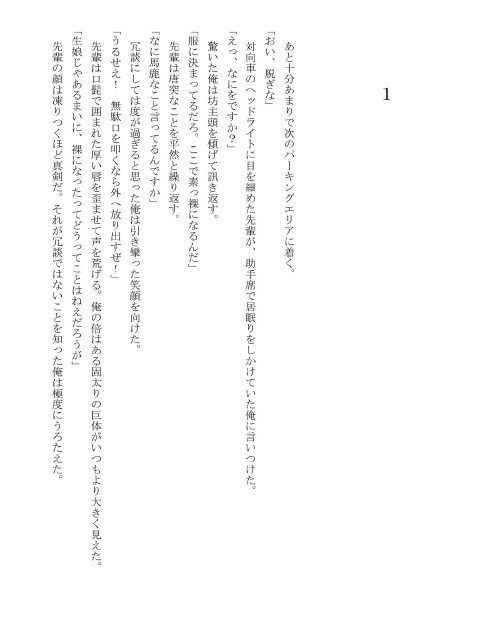 1

あと十分あまりで次のパーキングエリアに着く。

「おい、脱ぎな」

対向車のヘッドライトに目を細めた先輩が、助手席で居眠りをしかけていた俺に言いつけた。

「えっ、なにをですか?」

驚いた俺は坊主頭を傾げて訊き返す。

「服に決まってるだろ。ここで素っ裸になるんだ」

先輩は唐突なことを平然と繰り返す。

「なに馬鹿なこと言ってるんですか」

冗談にしては度が過ぎると思った俺は引き攣った笑顔を向けた。

「うるせえ! 無駄口を叩くなら外へ放り出すぜ!」

先輩は口髭で囲まれた厚い唇を歪ませて声を荒げる。俺の倍はある固太りの巨体がいつもより大きく見えた。

「生娘じゃあるまいに、裸になったってどうってことはねえだろうが」

先輩の顔は凍りつくほど真剣だ。それが冗談ではないことを知った俺は極度にうろたえた。